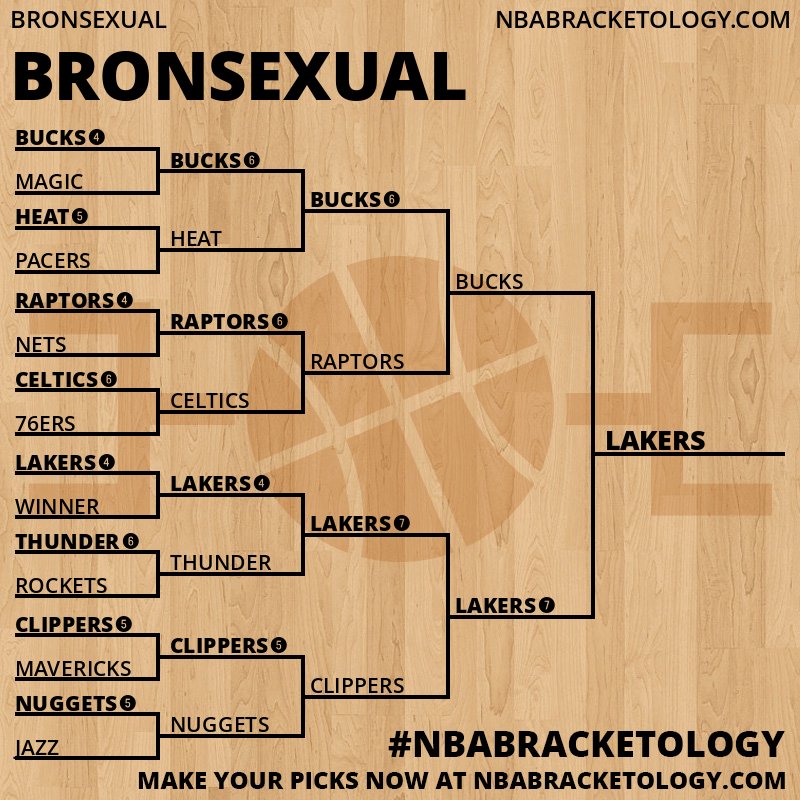 BRONSEXUAL

NBABRACKETOLOGY.COM

BRONSEXUAL

BUCKS 4
MAGIC
HEAT 5
PACERS
RAPTORS 4
NETS
CELTICS 6
76ERS
LAKERS 4
WINNER
THUNDER 6
ROCKETS
CLIPPERS 5
MAVERICKS
NUGGETS 5
JAZZ

BUCKS 6
HEAT
RAPTORS 6
CELTICS
LAKERS 4
THUNDER
CLIPPERS 5
NUGGETS

BUCKS 6
RAPTORS
LAKERS 7
CLIPPERS

BUCKS
LAKERS 7

LAKERS

#NBABRACKETOLOGY

MAKE YOUR PICKS NOW AT NBABRACKETOLOGY.COM